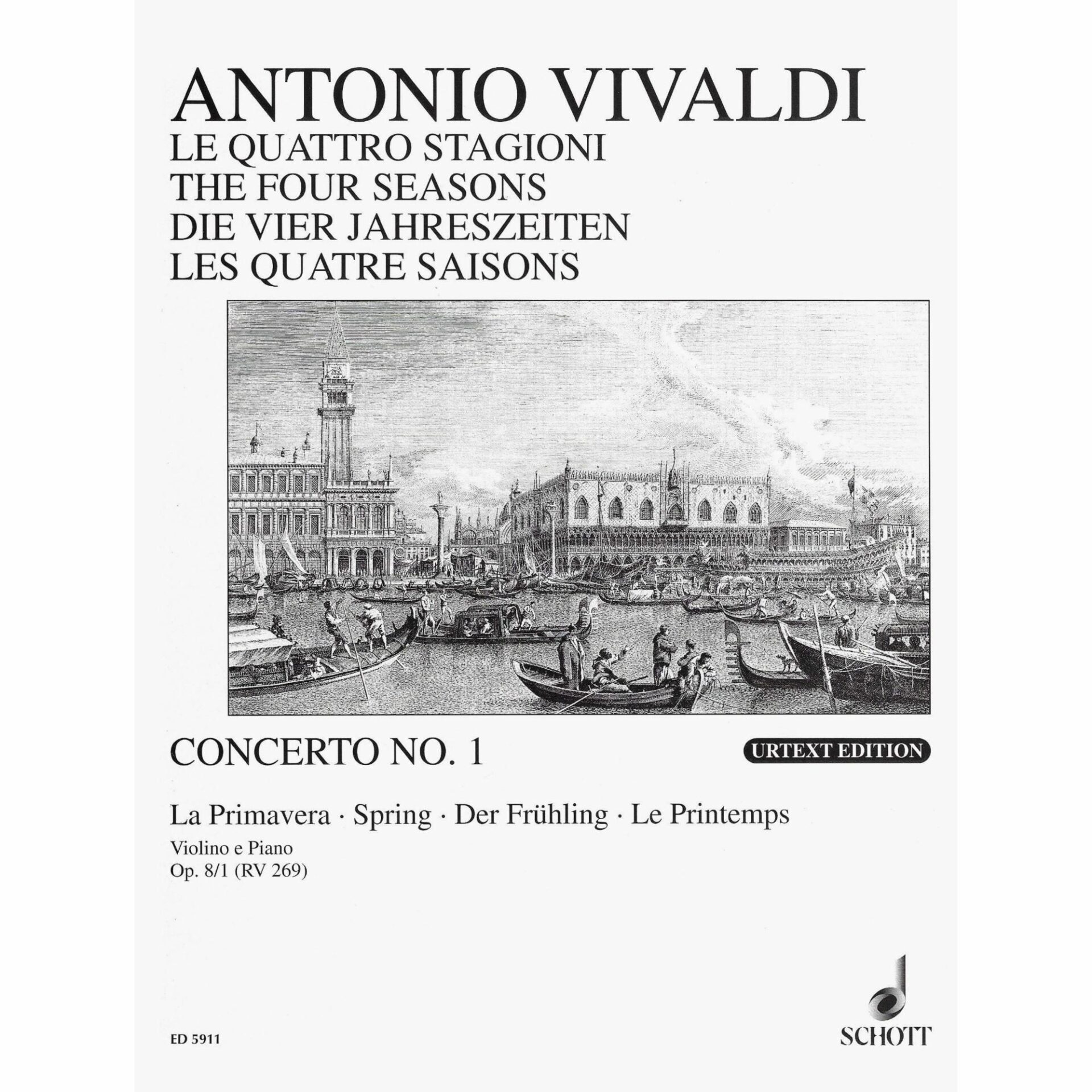 ANTONIO VIVALDI
LE QUATTRO STAGIONI
THE FOUR SEASONS
DIE VIER JAHRESZEITEN
LES QUATRE SAISONS

CONCERTO NO. 1

URTEXT EDITION

La Primavera · Spring · Der Frühling · Le Printemps

Violino e Piano
Op. 8/1 (RV 269)

ED 5911

SCHOTT